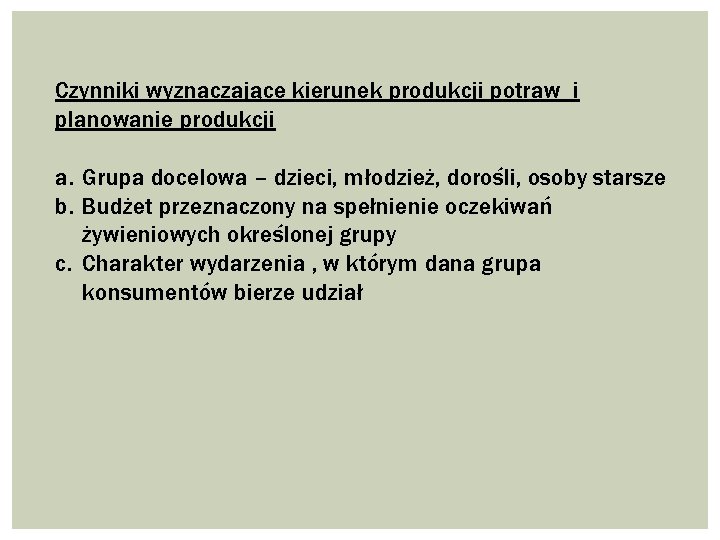 Czynniki wyznaczające kierunek produkcji potraw i planowanie produkcji

a. Grupa docelowa – dzieci, młodzież, dorośli, osoby starsze
b. Budżet przeznaczony na spełnienie oczekiwań żywieniowych określonej grupy
c. Charakter wydarzenia , w którym dana grupa konsumentów bierze udział